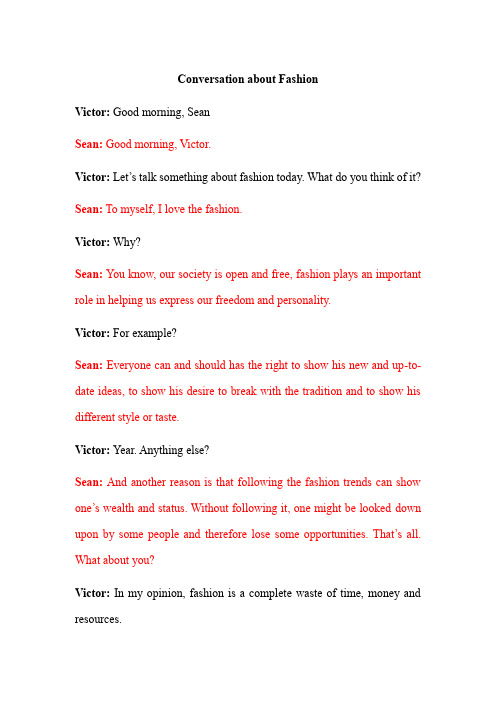 Conversation about Fashion

Victor: Good morning, Sean

Sean: Good morning, Victor.

Victor: Let's talk something about fashion today. What do you think of it?

Sean: To myself, I love the fashion.

Victor: Why?

Sean: You know, our society is open and free, fashion plays an important role in helping us express our freedom and personality.

Victor: For example?

Sean: Everyone can and should has the right to show his new and up-to-date ideas, to show his desire to break with the tradition and to show his different style or taste.

Victor: Year. Anything else?

Sean: And another reason is that following the fashion trends can show one's wealth and status. Without following it, one might be looked down upon by some people and therefore lose some opportunities. That's all. What about you?

Victor: In my opinion, fashion is a complete waste of time, money and resources.